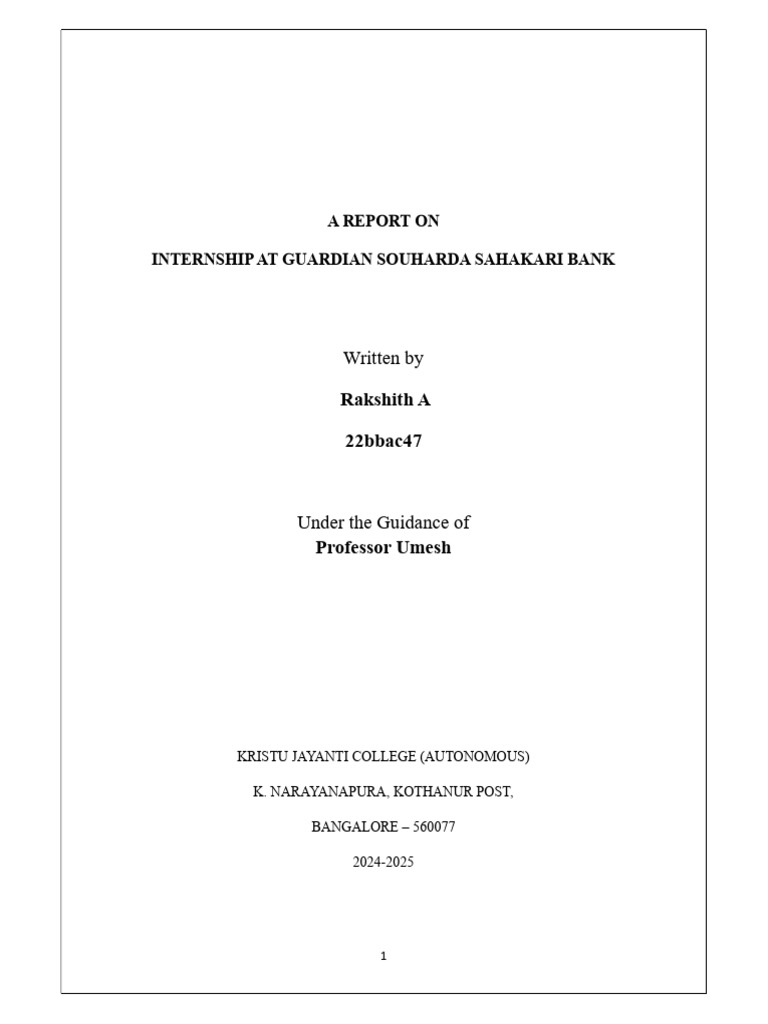 A REPORT ON

INTERNSHIP AT GUARDIAN SOUHARDA SAHAKARI BANK

Written by

Rakshith A

22bbac47

Under the Guidance of
Professor Umesh

KRISTU JAYANTI COLLEGE (AUTONOMOUS)

K. NARAYANAPURA, KOTHANUR POST,

BANGALORE – 560077

2024-2025

1